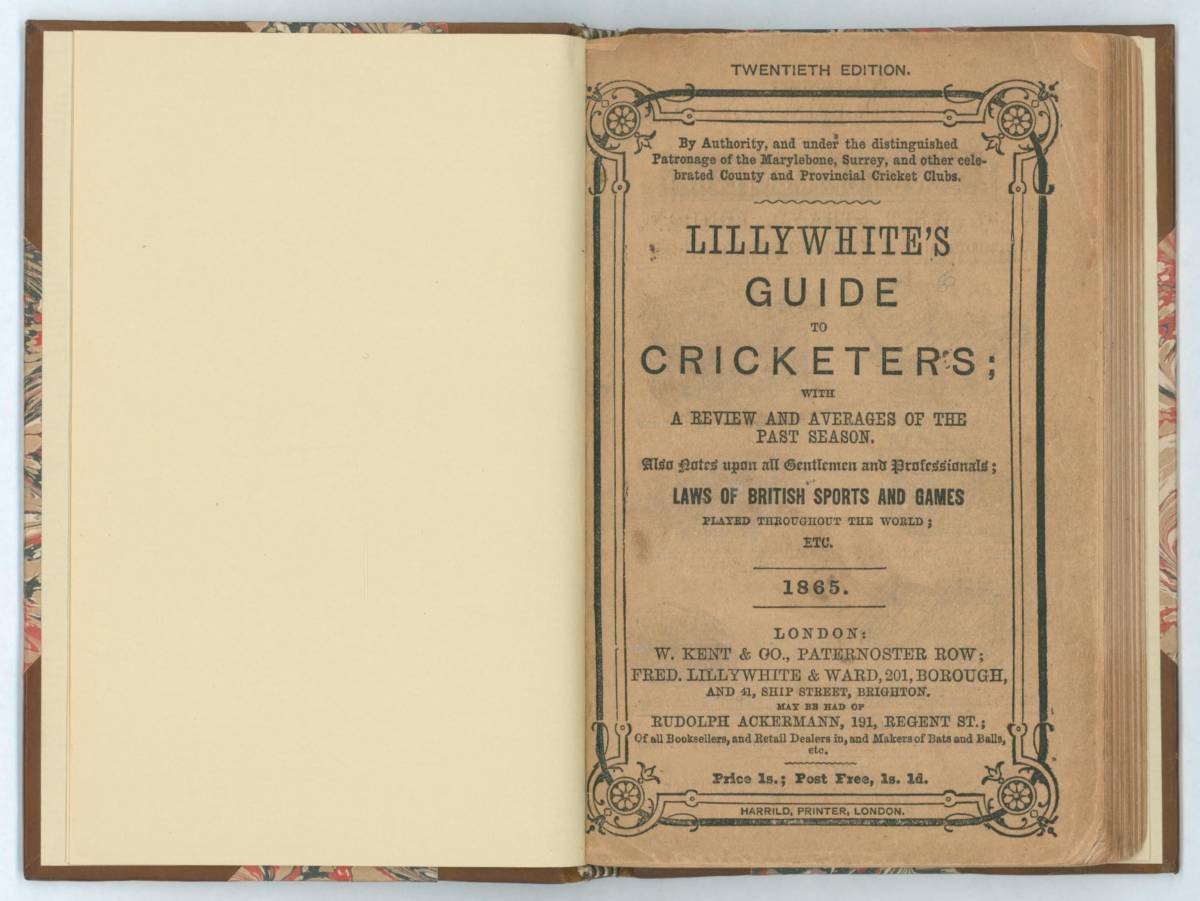 TWENTIETH EDITION.

By Authority, and under the distinguished Patronage of the Marylebone, Surrey, and other celebrated County and Provincial Cricket Clubs.

LILLYWHITE'S
GUIDE
TO
CRICKETERS;
WITH
A REVIEW AND AVERAGES OF THE PAST SEASON.

Also Notes upon all Gentlemen and Professionals;

LAWS OF BRITISH SPORTS AND GAMES
PLAYED THROUGHOUT THE WORLD;
ETC.

1865.

LONDON:
W. KENT & CO., PATERNOSTER ROW;
FRED. LILLYWHITE & WARD, 201, BOROUGH,
AND 41, SHIP STREET, BRIGHTON.
MAY BE HAD OF
RUDOLPH ACKERMANN, 191, REGENT ST.;
Of all Booksellers, and Retail Dealers in, and Makers of Bats and Balls, etc.

Price 1s.; Post Free, 1s. 1d.

HARRILD, PRINTER, LONDON.